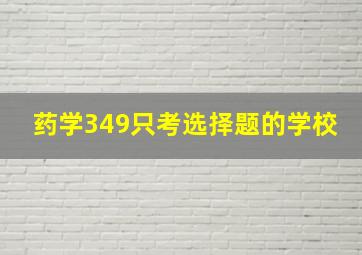 药学349只考选择题的学校